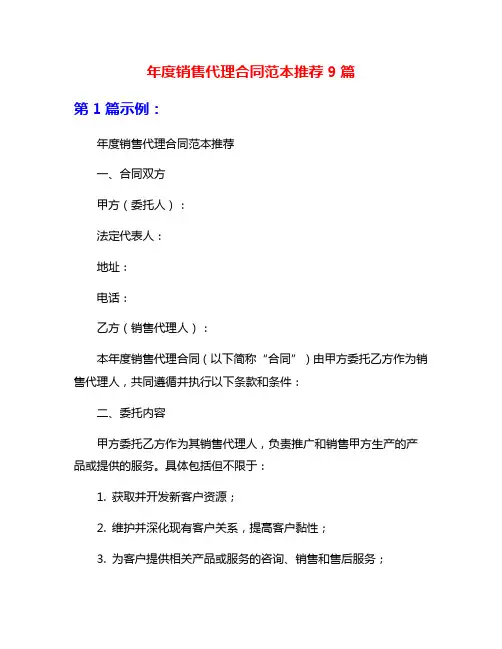 年度销售代理合同范本推荐 9 篇

第 1 篇示例：

年度销售代理合同范本推荐

一、合同双方

甲方（委托人）：

法定代表人：

地址：

电话：

乙方（销售代理人）：

本年度销售代理合同（以下简称“合同”）由甲方委托乙方作为销售代理人，共同遵循并执行以下条款和条件：

二、委托内容

甲方委托乙方作为其销售代理人，负责推广和销售甲方生产的产品或提供的服务。具体包括但不限于：

1. 获取并开发新客户资源；

2. 维护并深化现有客户关系，提高客户黏性；

3. 为客户提供相关产品或服务的咨询、销售和售后服务；